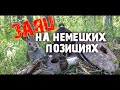 ЗАЯЦ
НА НЕМЕЦКИХ ПОЗИЦИЯХ